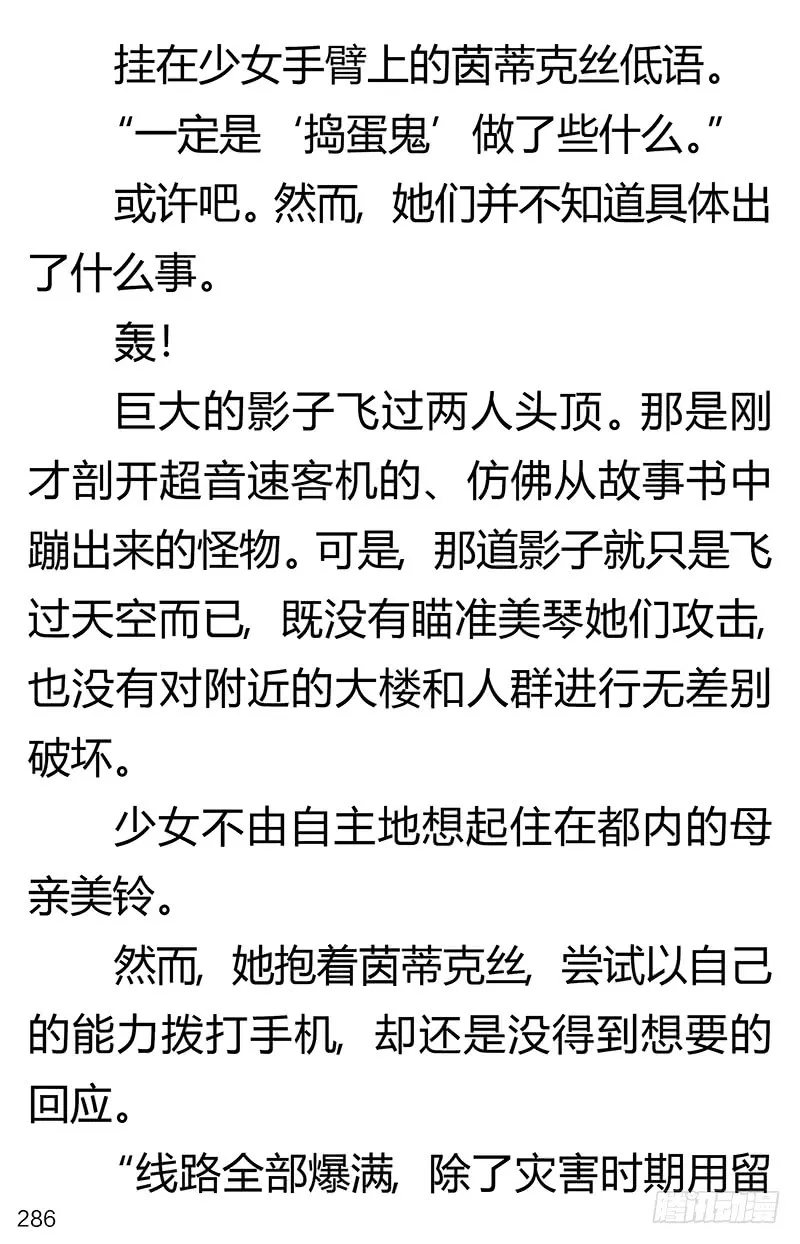 挂在少女手臂上的茵蒂克丝低语。

“一定是‘捣蛋鬼’做了些什么。”

或许吧。然而，她们并不知道具体出了什么事。

轰！

巨大的影子飞过两人头顶。那是刚才剖开超音速客机的、仿佛从故事书中蹦出来的怪物。可是，那道影子就只是飞过天空而已，既没有瞄准美琴她们攻击，也没有对附近的大楼和人群进行无差别破坏。

少女不由自主地想起住在都内的母亲美铃。

然而，她抱着茵蒂克丝，尝试以自己的能力拨打手机，却还是没得到想要的回应。

“线路全部爆满，除了灾害时期用留

286

腾讯动漫